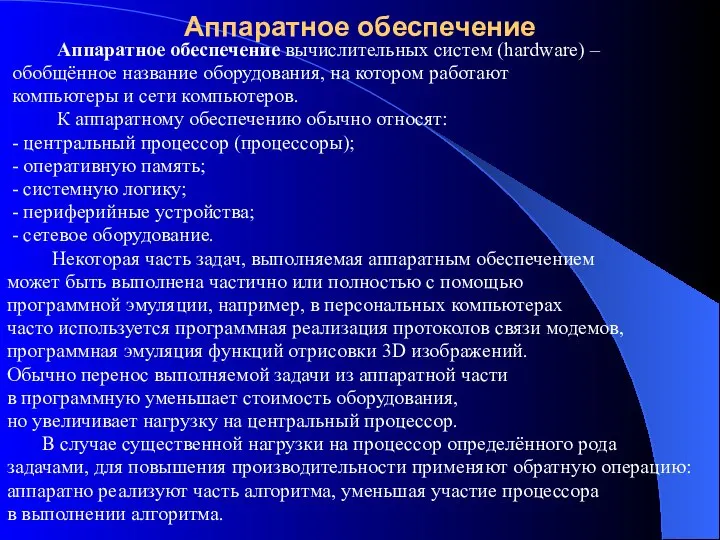 Аппаратное обеспечение

Аппаратное обеспечение вычислительных систем (hardware) – обобщённое название оборудования, на котором работают компьютеры и сети компьютеров.

К аппаратному обеспечению обычно относят:
- центральный процессор (процессоры);
- оперативную память;
- системную логику;
- периферийные устройства;
- сетевое оборудование.

Некоторая часть задач, выполняемая аппаратным обеспечением может быть выполнена частично или полностью с помощью программной эмуляции, например, в персональных компьютерах часто используется программная реализация протоколов связи модемов, программная эмуляция функций отрисовки 3D изображений. Обычно перенос выполняемой задачи из аппаратной части в программную уменьшает стоимость оборудования, но увеличивает нагрузку на центральный процессор.

В случае существенной нагрузки на процессор определённого рода задачами, для повышения производительности применяют обратную операцию: аппаратно реализуют часть алгоритма, уменьшая участие процессора в выполнении алгоритма.